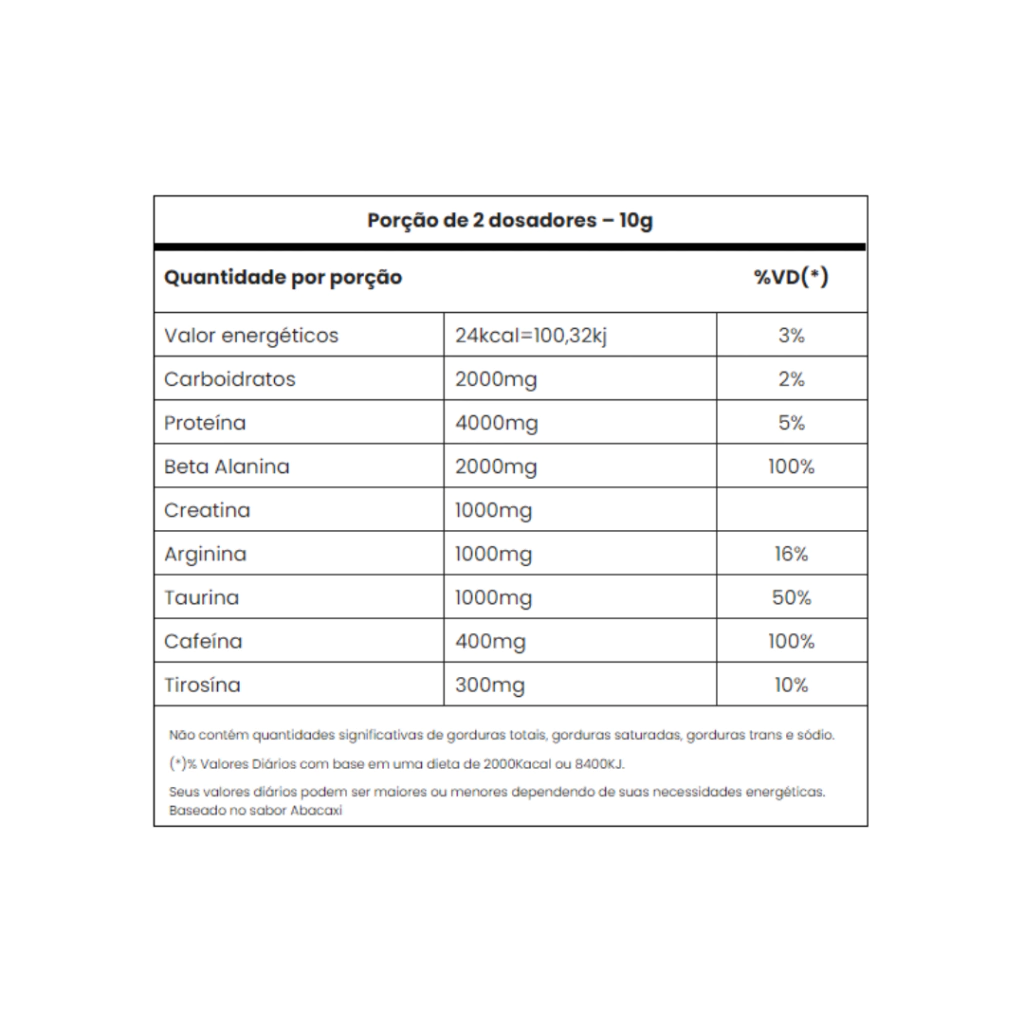 Porção de 2 dosadores – 10g

| Quantidade por porção | | %VD(*) |
|---|---|---|
| Valor energéticos | 24kcal=100,32kj | 3% |
| Carboidratos | 2000mg | 2% |
| Proteína | 4000mg | 5% |
| Beta Alanina | 2000mg | 100% |
| Creatina | 1000mg | |
| Arginina | 1000mg | 16% |
| Taurina | 1000mg | 50% |
| Cafeína | 400mg | 100% |
| Tirosína | 300mg | 10% |

Não contêm quantidades significativas de gorduras totais, gorduras saturadas, gorduras trans e sódio.

(*)% Valores Diários com base em uma dieta de 2000Kacal ou 8400KJ.

Seus valores diários podem ser maiores ou menores dependendo de suas necessidades energéticas. Baseado no sabor Abacaxi